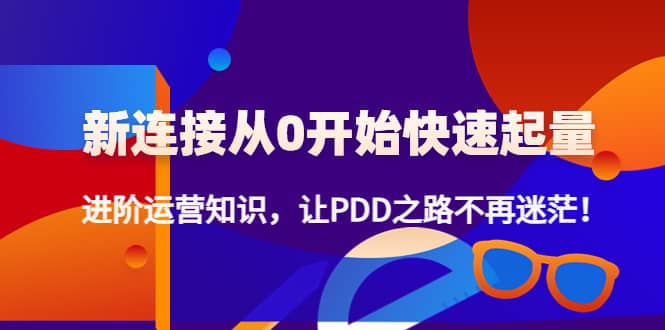 新连接从0开始快速起量

进阶运营知识，让PDD之路不再迷茫！